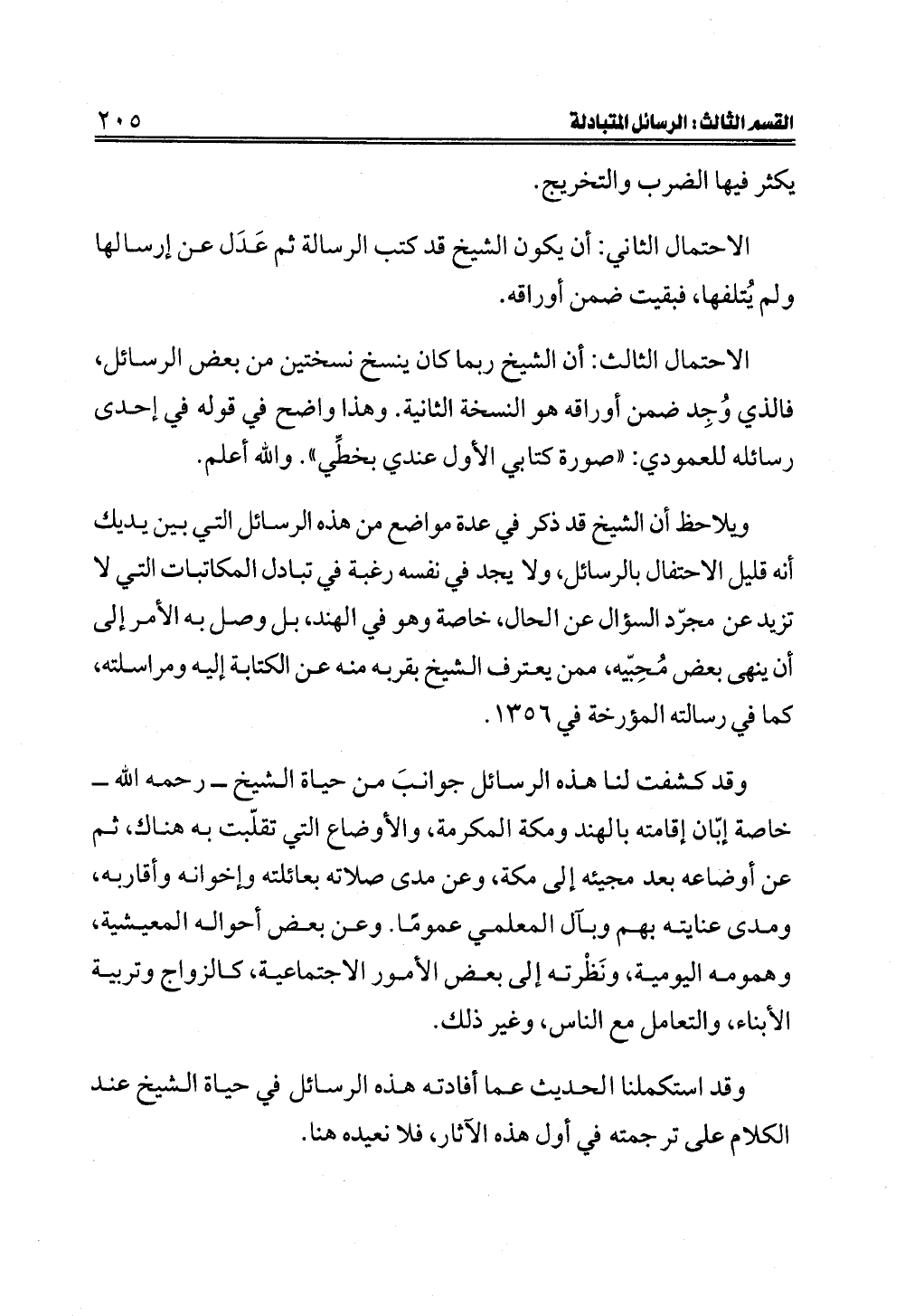 القسم الثالث: الرسائل المتبادلة ٢٠٥

يكثر فيها الضرب والتخريج.

الاحتمال الثاني: أن يكون الشيخ قد كتب الرسالة ثم عَدَل عن إرسالها ولم يُتلفها، فبقيت ضمن أوراقه.

الاحتمال الثالث: أن الشيخ ربما كان ينسخ نسختين من بعض الرسائل، فالذي وُجِد ضمن أوراقه هو النسخة الثانية. وهذا واضح في قوله في إحدى رسائله للعمودي: «صورة كتابي الأول عندي بخطِّي». والله أعلم.

ويلاحظ أن الشيخ قد ذكر في عدة مواضع من هذه الرسائل التي بين يديك أنه قليل الاحتفال بالرسائل، ولا يجد في نفسه رغبة في تبادل المكاتبات التي لا تزيد عن مجرّد السؤال عن الحال، خاصة وهو في الهند، بل وصل به الأمر إلى أن ينهى بعض مُحِبّيه، ممن يعترف الشيخ بقربه منه عن الكتابة إليه ومراسلته، كما في رسالته المؤرخة في ١٣٥٦.

وقد كشفت لنا هذه الرسائل جوانبَ من حياة الشيخ ـ رحمه الله ـ خاصة إبّان إقامته بالهند ومكة المكرمة، والأوضاع التي تقلّبت به هناك، ثم عن أوضاعه بعد مجيئه إلى مكة، وعن مدى صلاته بعائلته وإخوانه وأقاربه، ومدى عنايته بهم وبآل المعلمي عمومًا. وعن بعض أحواله المعيشية، وهمومه اليومية، ونَظْرته إلى بعض الأمور الاجتماعية، كالزواج وتربية الأبناء، والتعامل مع الناس، وغير ذلك.

وقد استكملنا الحديث عما أفادته هذه الرسائل في حياة الشيخ عند الكلام على ترجمته في أول هذه الآثار، فلا نعيده هنا.